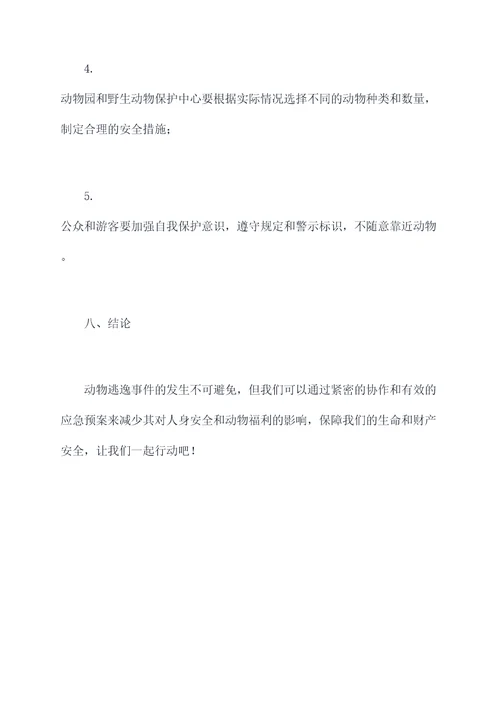 4.

动物园和野生动物保护中心要根据实际情况选择不同的动物种类和数量，制定合理的安全措施；

5.

公众和游客要加强自我保护意识，遵守规定和警示标识，不随意靠近动物。

八、结论

动物逃逸事件的发生不可避免，但我们可以通过紧密的协作和有效的应急预案来减少其对人身安全和动物福利的影响，保障我们的生命和财产安全，让我们一起行动吧！